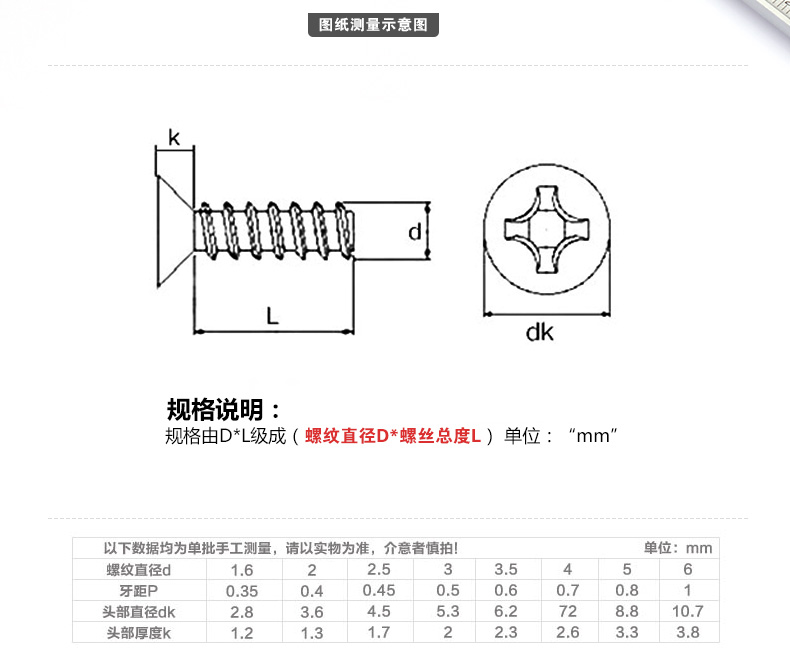 图纸测量示意图

k

d

L

dk

规格说明：
规格由D*L级成（螺纹直径D*螺丝总度L）单位：“mm”

以下数据均为单批手工测量，请以实物为准，介意者慎拍!　单位：mm

| 螺纹直径d | 1.6 | 2 | 2.5 | 3 | 3.5 | 4 | 5 | 6 |
|---|---|---|---|---|---|---|---|---|
| 牙距P | 0.35 | 0.4 | 0.45 | 0.5 | 0.6 | 0.7 | 0.8 | 1 |
| 头部直径dk | 2.8 | 3.6 | 4.5 | 5.3 | 6.2 | 72 | 8.8 | 10.7 |
| 头部厚度k | 1.2 | 1.3 | 1.7 | 2 | 2.3 | 2.6 | 3.3 | 3.8 |